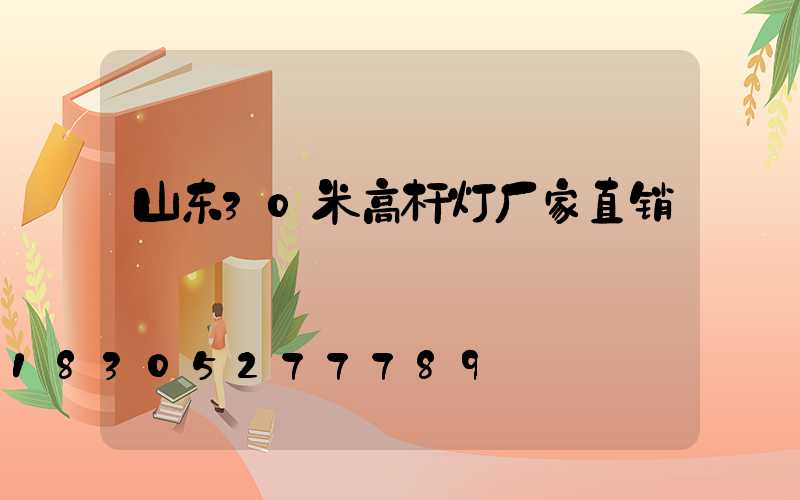 山东30米高杆灯厂家直销

18305277789